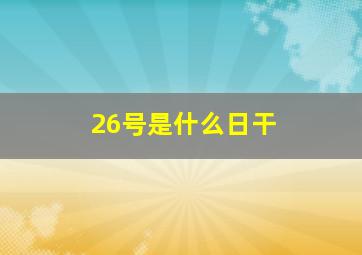 26号是什么日干